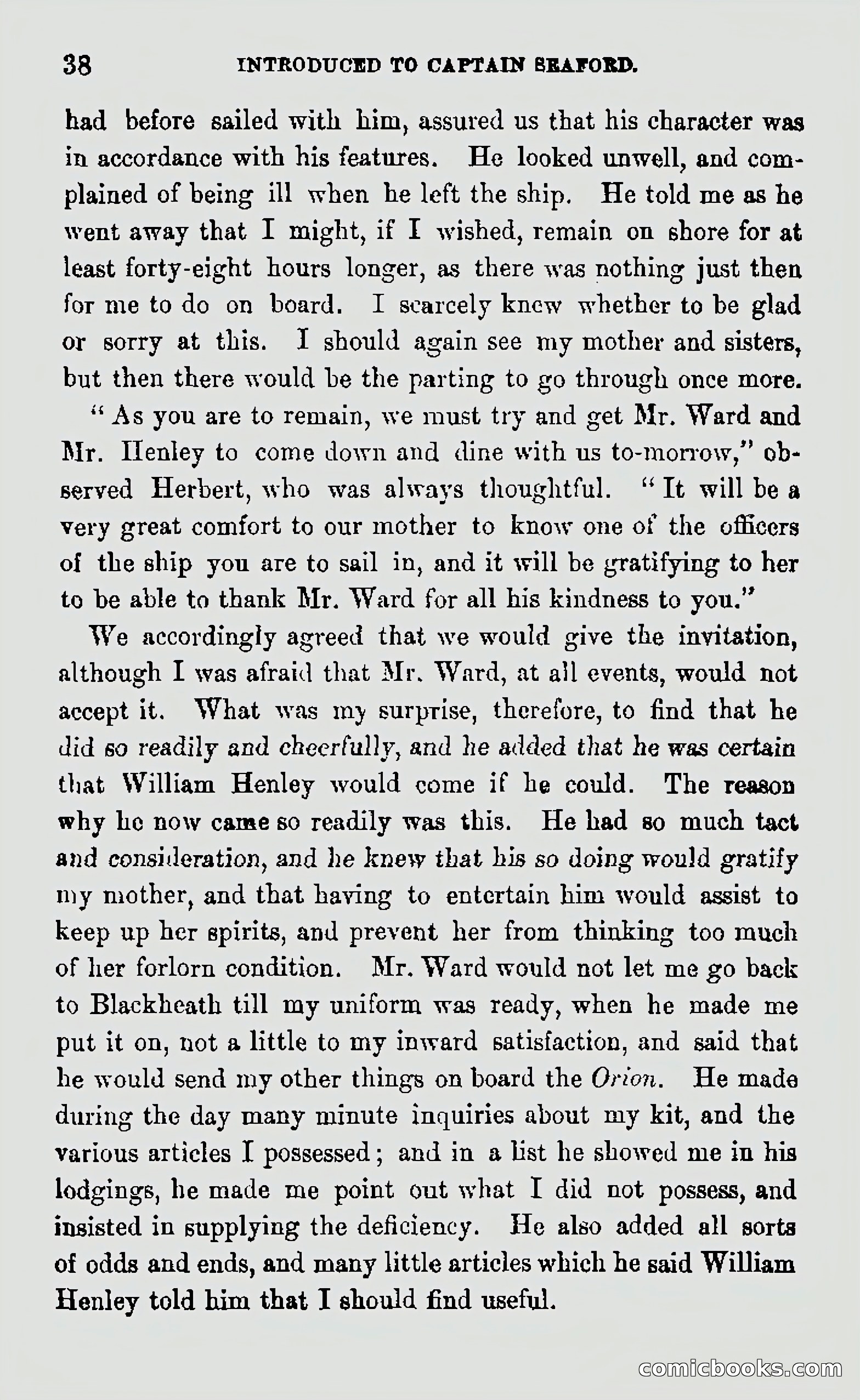 38 INTRODUCED TO CAPTAIN SEAFORD.

had before sailed with him, assured us that his character was in accordance with his features. He looked unwell, and complained of being ill when he left the ship. He told me as he went away that I might, if I wished, remain on shore for at least forty-eight hours longer, as there was nothing just then for me to do on board. I scarcely knew whether to be glad or sorry at this. I should again see my mother and sisters, but then there would be the parting to go through once more.

"As you are to remain, we must try and get Mr. Ward and Mr. Henley to come down and dine with us to-morrow," observed Herbert, who was always thoughtful. "It will be a very great comfort to our mother to know one of the officers of the ship you are to sail in, and it will be gratifying to her to be able to thank Mr. Ward for all his kindness to you."

We accordingly agreed that we would give the invitation, although I was afraid that Mr. Ward, at all events, would not accept it. What was my surprise, therefore, to find that he did so readily and cheerfully, and he added that he was certain that William Henley would come if he could. The reason why he now came so readily was this. He had so much tact and consideration, and he knew that his so doing would gratify my mother, and that having to entertain him would assist to keep up her spirits, and prevent her from thinking too much of her forlorn condition. Mr. Ward would not let me go back to Blackheath till my uniform was ready, when he made me put it on, not a little to my inward satisfaction, and said that he would send my other things on board the Orion. He made during the day many minute inquiries about my kit, and the various articles I possessed; and in a list he showed me in his lodgings, he made me point out what I did not possess, and insisted in supplying the deficiency. He also added all sorts of odds and ends, and many little articles which he said William Henley told him that I should find useful.

comicbooks.com